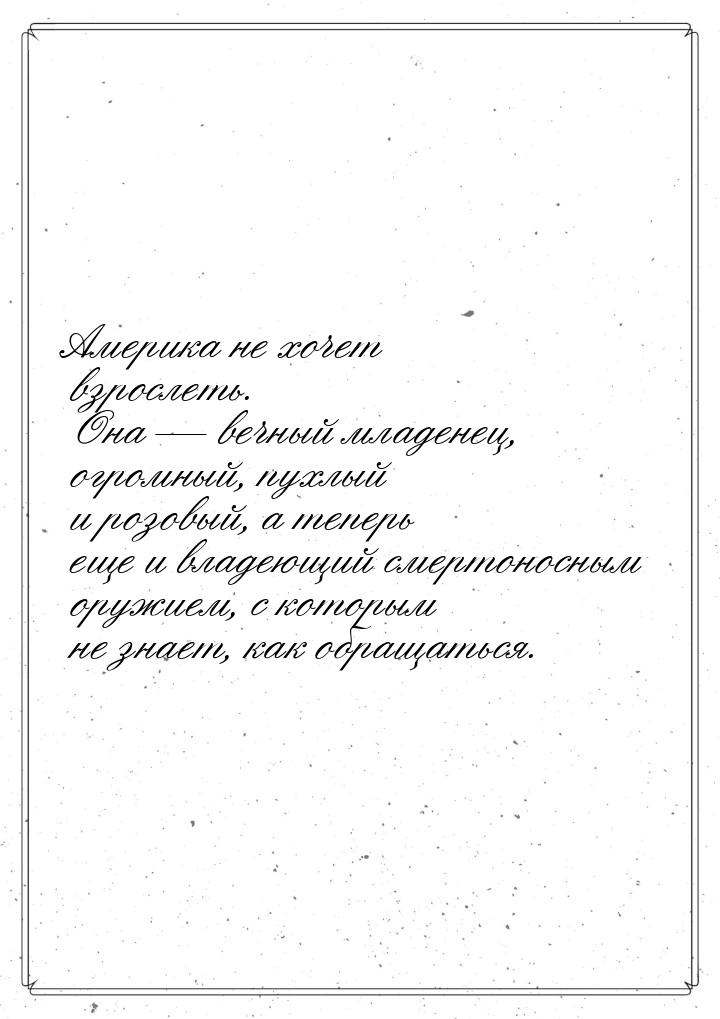 Америка не хочет взрослеть. Она — вечный младенец, огромный, пухлый и розовый, а теперь еще и владеющий смертоносным оружием, с которым не знает, как обращаться.